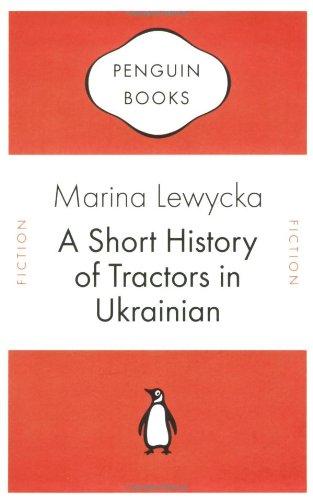 PENGUIN
BOOKS

FICTION

Marina Lewycka

A Short History of Tractors in Ukrainian

FICTION